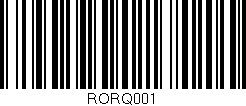 RORQ001